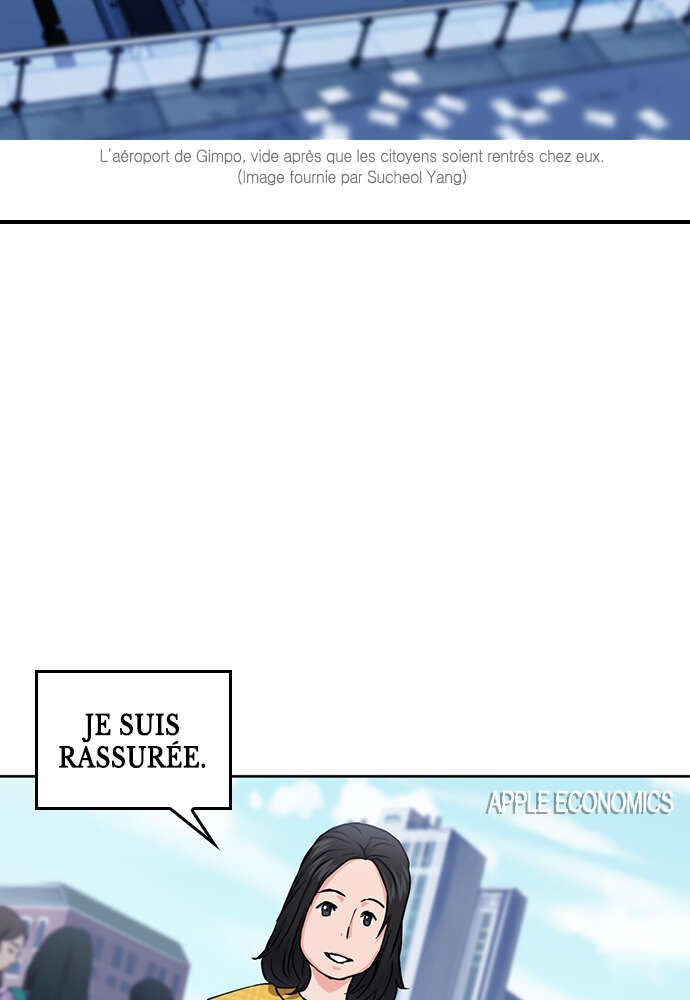 L'aéroport de Gimpo, vide après que les citoyens soient rentrés chez eux.
(Image fournie par Sucheol Yang)

JE SUIS RASSURÉE.

APPLE ECONOMICS